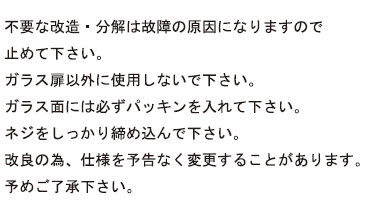 不要な改造・分解は故障の原因になりますので止めて下さい。

ガラス扉以外に使用しないで下さい。

ガラス面には必ずパッキンを入れて下さい。

ネジをしっかり締め込んで下さい。

改良の為、仕様を予告なく変更することがあります。予めご了承下さい。